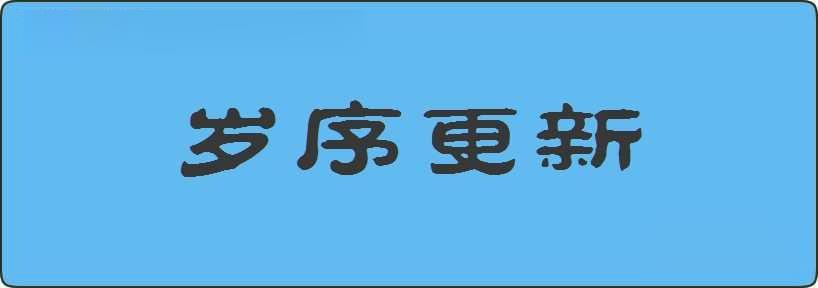 岁序更新